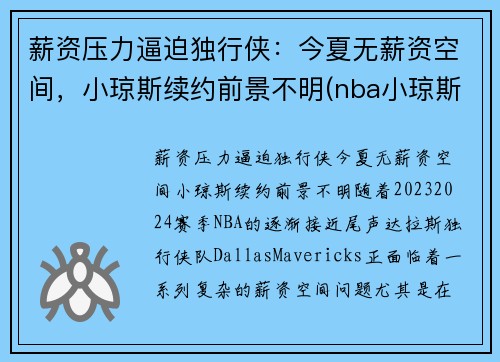 薪资压力逼迫独行侠：今夏无薪资空间，小琼斯续约前景不明(nba小琼斯

薪资压力逼迫独行侠今夏无薪资空间小琼斯续约前景不明随着20232024赛季NBA的逐渐接近尾声达拉斯独行侠队DallasMavericks正面临着一系列复杂的薪资空间问题尤其是在